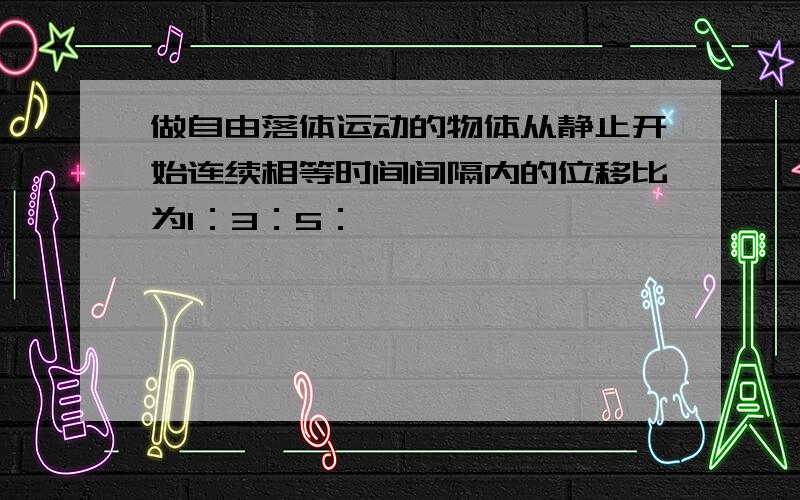 做自由落体运动的物体从静止开始连续相等时间间隔内的位移比为1：3：5：